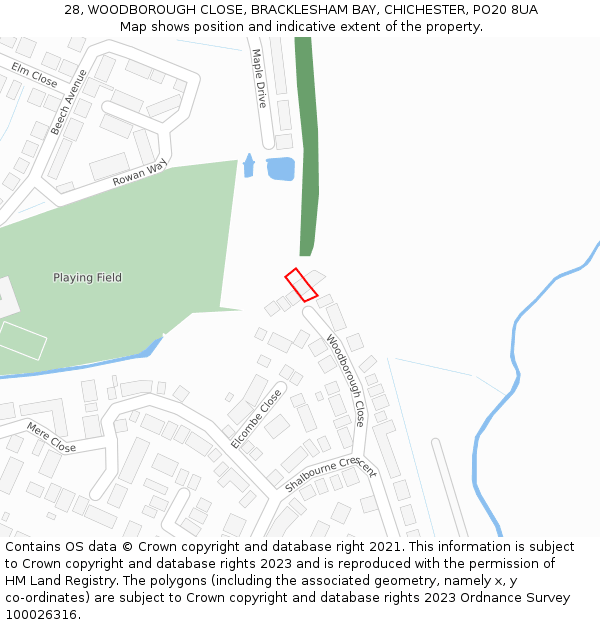 28, WOODBOROUGH CLOSE, BRACKLESHAM BAY, CHICHESTER, PO20 8UA
Map shows position and indicative extent of the property.

Elm Close
Beech Avenue
Maple Drive
Rowan Way
Playing Field
Woodborough Close
Elcombe Close
Mere Close
Shalbourne Crescent

Contains OS data © Crown copyright and database right 2021. This information is subject to Crown copyright and database rights 2023 and is reproduced with the permission of HM Land Registry. The polygons (including the associated geometry, namely x, y co-ordinates) are subject to Crown copyright and database rights 2023 Ordnance Survey 100026316.